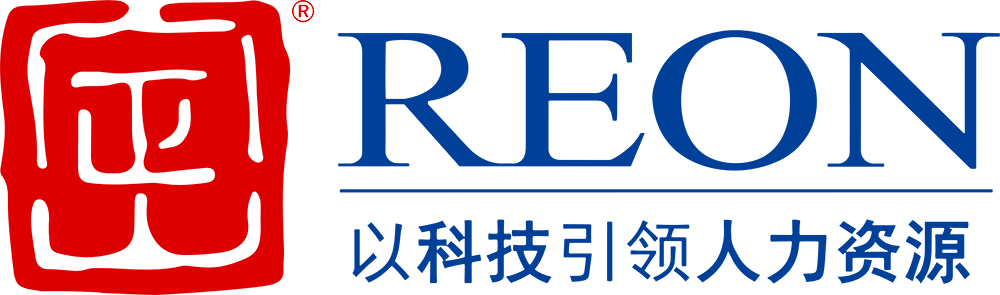 ®
REON
以科技引领人力资源